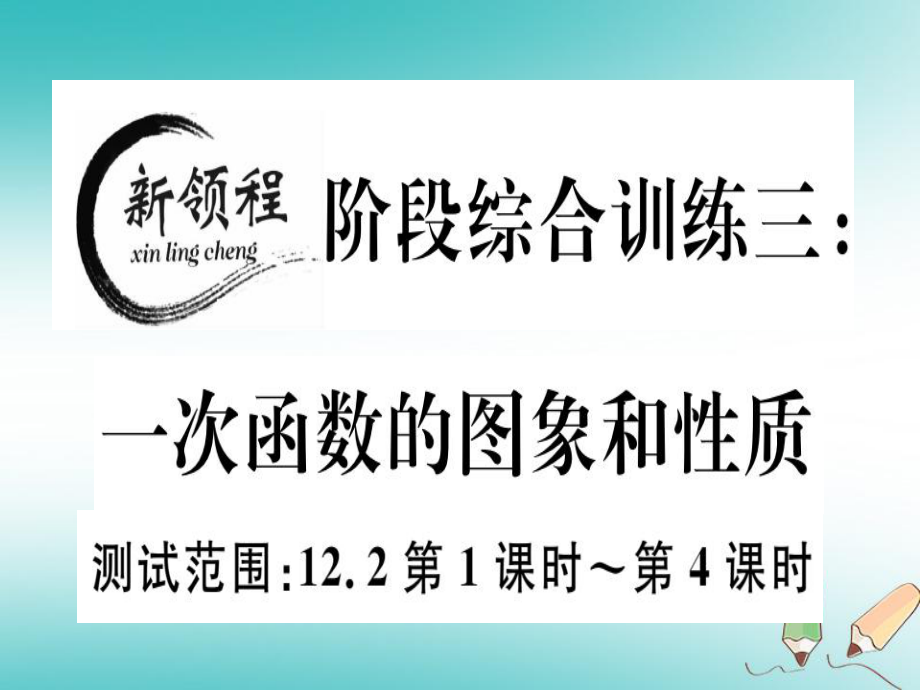 新领程
xin ling cheng

阶段综合训练三：

一次函数的图象和性质

测试范围：12.2 第 1 课时～第 4 课时